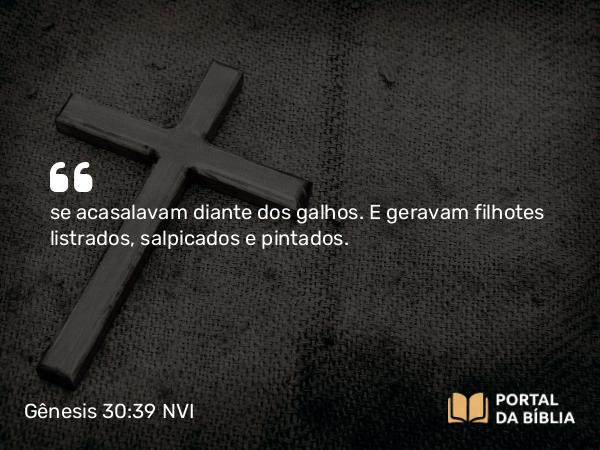 “

se acasalavam diante dos galhos. E geravam filhotes listrados, salpicados e pintados.

Gênesis 30:39 NVI

PORTAL DA BÍBLIA